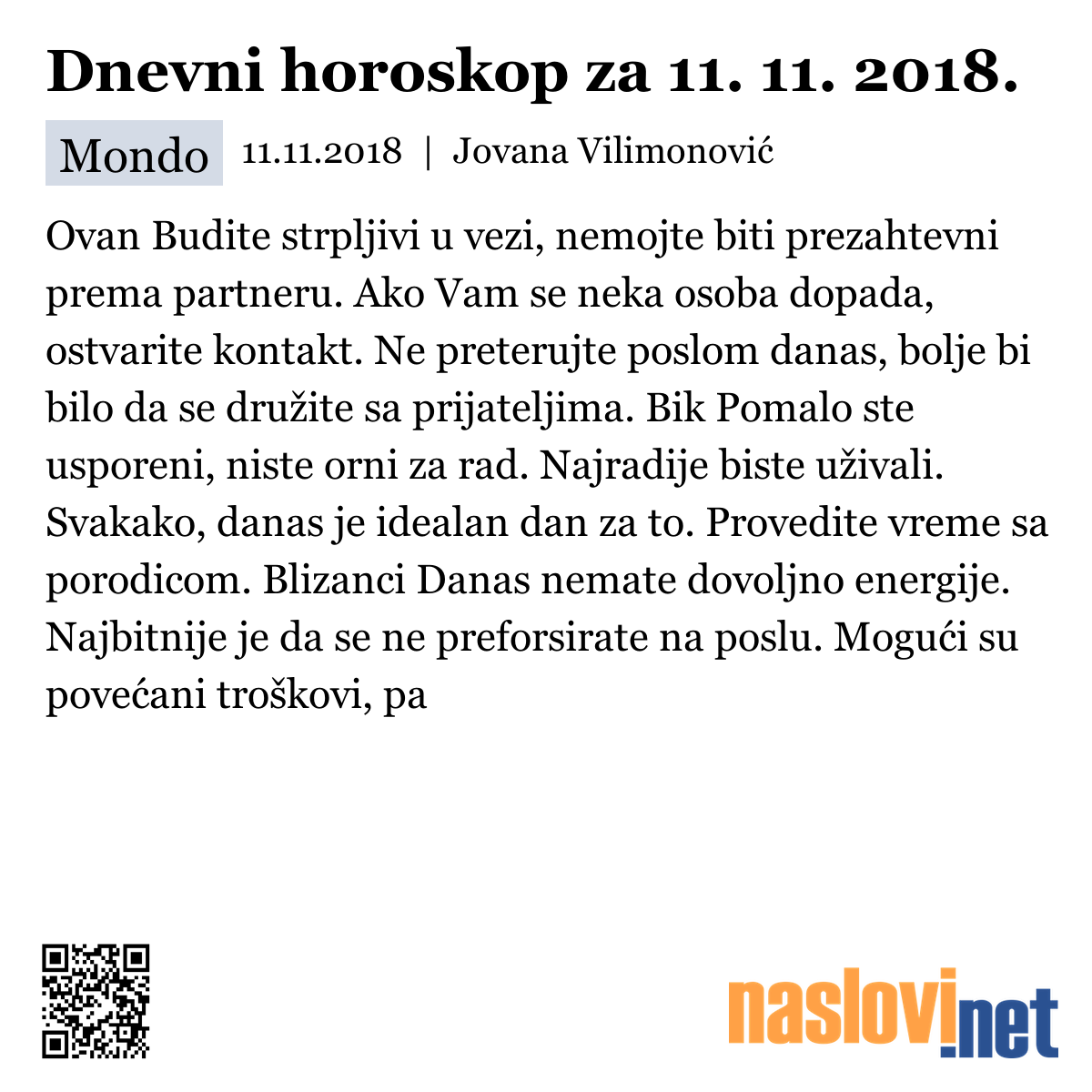 Dnevni horoskop za 11. 11. 2018.

Mondo 11.11.2018 | Jovana Vilimonović

Ovan Budite strpljivi u vezi, nemojte biti prezahtevni prema partneru. Ako Vam se neka osoba dopada, ostvarite kontakt. Ne preterujte poslom danas, bolje bi bilo da se družite sa prijateljima. Bik Pomalo ste usporeni, niste orni za rad. Najradije biste uživali. Svakako, danas je idealan dan za to. Provedite vreme sa porodicom. Blizanci Danas nemate dovoljno energije. Najbitnije je da se ne preforsirate na poslu. Mogući su povećani troškovi, pa

naslovi.net